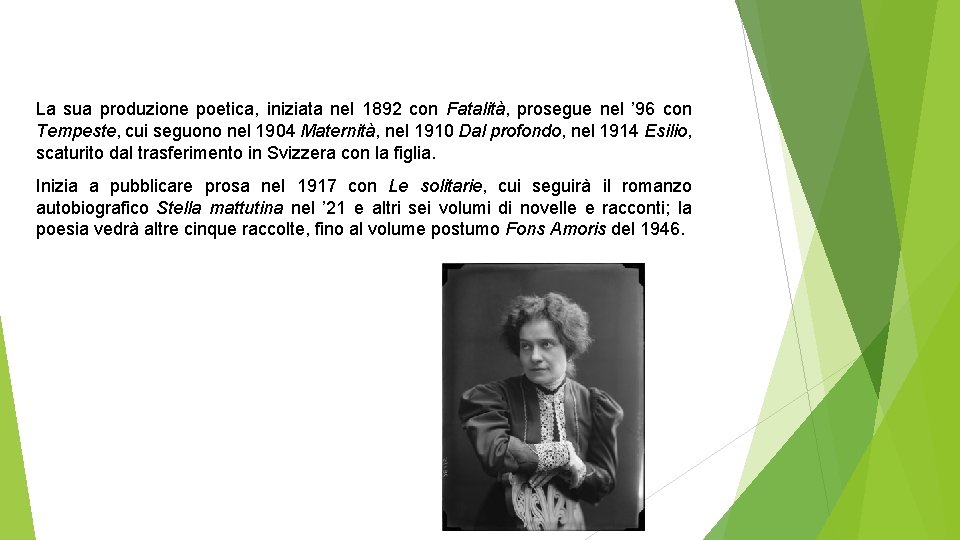 La sua produzione poetica, iniziata nel 1892 con Fatalità, prosegue nel '96 con Tempeste, cui seguono nel 1904 Maternità, nel 1910 Dal profondo, nel 1914 Esilio, scaturito dal trasferimento in Svizzera con la figlia.

Inizia a pubblicare prosa nel 1917 con Le solitarie, cui seguirà il romanzo autobiografico Stella mattutina nel '21 e altri sei volumi di novelle e racconti; la poesia vedrà altre cinque raccolte, fino al volume postumo Fons Amoris del 1946.